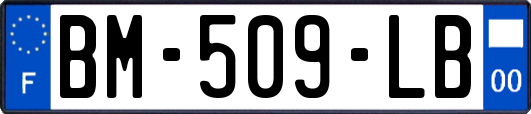 F
BM-509-LB
00